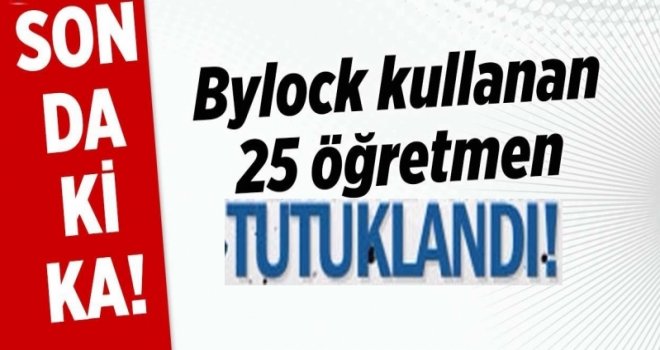 SON
DA
Kİ
KA!

Bylock kullanan 25 öğretmen

TUTUKLANDI!